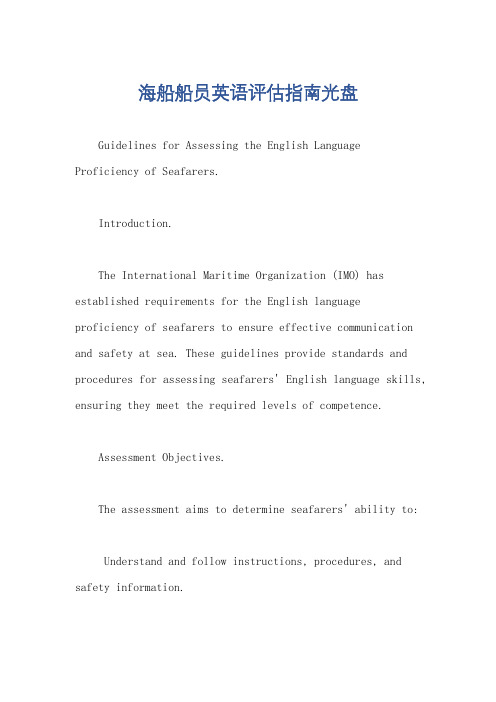 海船船员英语评估指南光盘

Guidelines for Assessing the English Language Proficiency of Seafarers.

Introduction.

The International Maritime Organization (IMO) has established requirements for the English language proficiency of seafarers to ensure effective communication and safety at sea. These guidelines provide standards and procedures for assessing seafarers' English language skills, ensuring they meet the required levels of competence.

Assessment Objectives.

The assessment aims to determine seafarers' ability to:

Understand and follow instructions, procedures, and safety information.